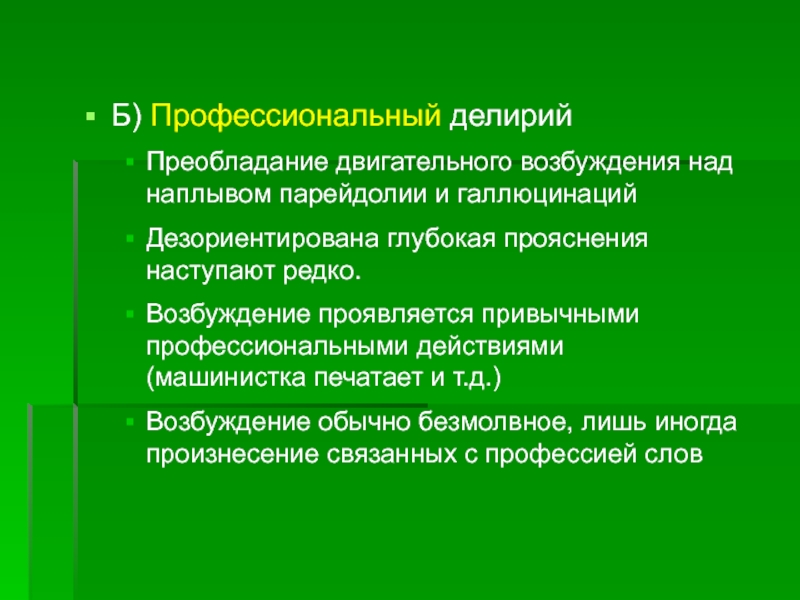 Б) Профессиональный делирий

Преобладание двигательного возбуждения над наплывом парейдолии и галлюцинаций

Дезориентирована глубокая прояснения наступают редко.

Возбуждение проявляется привычными профессиональными действиями (машинистка печатает и т.д.)

Возбуждение обычно безмолвное, лишь иногда произнесение связанных с профессией слов